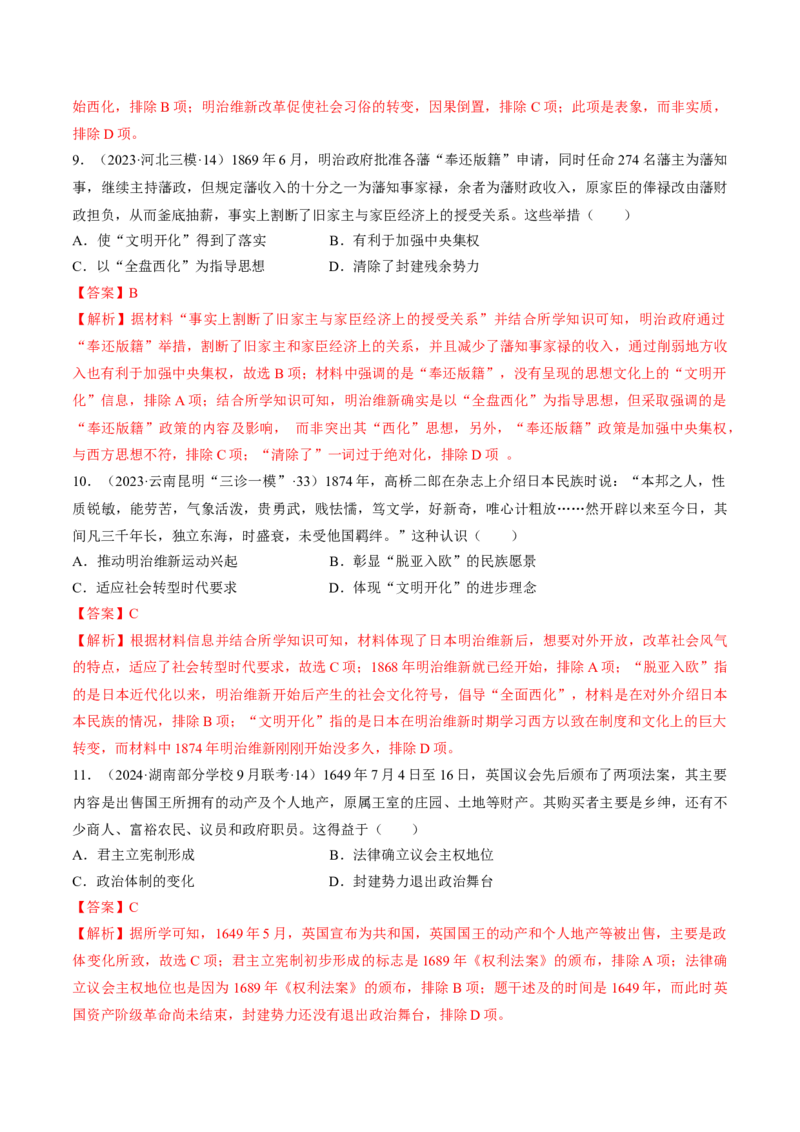 始西化，排除B项；明治维新改革促使社会习俗的转变，因果倒置，排除C项；此项是表象，而非实质，排除D项。

9．（2023·河北三模·14）1869年6月，明治政府批准各藩“奉还版籍”申请，同时任命274名藩主为藩知事，继续主持藩政，但规定藩收入的十分之一为藩知事家禄，余者为藩财政收入，原家臣的俸禄改由藩财政担负，从而釜底抽薪，事实上割断了旧家主与家臣经济上的授受关系。这些举措（　　）

A．使“文明开化”得到了落实　　B．有利于加强中央集权

C．以“全盘西化”为指导思想　　D．清除了封建残余势力

【答案】B

【解析】据材料“事实上割断了旧家主与家臣经济上的授受关系”并结合所学知识可知，明治政府通过“奉还版籍”举措，割断了旧家主和家臣经济上的关系，并且减少了藩知事家禄的收入，通过削弱地方收入也有利于加强中央集权，故选B项；材料中强调的是“奉还版籍”，没有呈现的思想文化上的“文明开化”信息，排除A项；结合所学知识可知，明治维新确实是以“全盘西化”为指导思想，但采取强调的是“奉还版籍”政策的内容及影响，而非突出其“西化”思想，另外，“奉还版籍”政策是加强中央集权，与西方思想不符，排除C项；“清除了”一词过于绝对化，排除D项。

10．（2023·云南昆明“三诊一模”·33）1874年，高桥二郎在杂志上介绍日本民族时说：“本邦之人，性质锐敏，能劳苦，气象活泼，贵勇武，贱怯懦，笃文学，好新奇，唯心计粗放……然开辟以来至今日，其间凡三千年长，独立东海，时盛衰，未受他国羁绊。”这种认识（　　）

A．推动明治维新运动兴起　　B．彰显“脱亚入欧”的民族愿景

C．适应社会转型时代要求　　D．体现“文明开化”的进步理念

【答案】C

【解析】根据材料信息并结合所学知识可知，材料体现了日本明治维新后，想要对外开放，改革社会风气的特点，适应了社会转型时代要求，故选C项；1868年明治维新就已经开始，排除A项；“脱亚入欧”指的是日本近代化以来，明治维新开始后产生的社会文化符号，倡导“全面西化”，材料是在对外介绍日本本民族的情况，排除B项；“文明开化”指的是日本在明治维新时期学习西方以致在制度和文化上的巨大转变，而材料中1874年明治维新刚刚开始没多久，排除D项。

11．（2024·湖南部分学校9月联考·14）1649年7月4日至16日，英国议会先后颁布了两项法案，其主要内容是出售国王所拥有的动产及个人地产，原属王室的庄园、土地等财产。其购买者主要是乡绅，还有不少商人、富裕农民、议员和政府职员。这得益于（　　）

A．君主立宪制形成　　B．法律确立议会主权地位

C．政治体制的变化　　D．封建势力退出政治舞台

【答案】C

【解析】据所学可知，1649年5月，英国宣布为共和国，英国国王的动产和个人地产等被出售，主要是政体变化所致，故选C项；君主立宪制初步形成的标志是1689年《权利法案》的颁布，排除A项；法律确立议会主权地位也是因为1689年《权利法案》的颁布，排除B项；题干述及的时间是1649年，而此时英国资产阶级革命尚未结束，封建势力还没有退出政治舞台，排除D项。